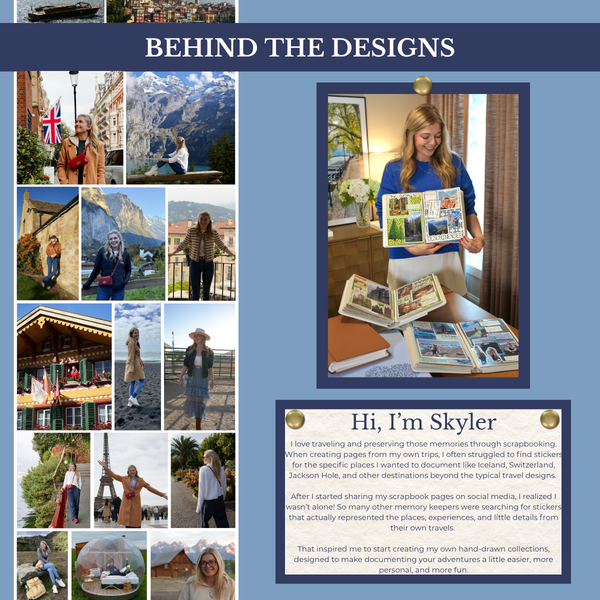 BEHIND THE DESIGNS

Hi, I'm Skyler

I love traveling and preserving those memories through scrapbooking. When creating pages from my own trips, I often struggled to find stickers for the specific places I wanted to document like Iceland, Switzerland, Jackson Hole, and other destinations beyond the typical travel designs.

After I started sharing my scrapbook pages on social media, I realized I wasn't alone! So many other memory keepers were searching for stickers that actually represented the places, experiences, and little details from their own travels.

That inspired me to start creating my own hand-drawn collections, designed to make documenting your adventures a little easier, more personal, and more fun.